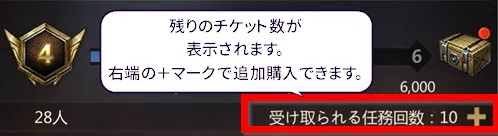 4

残りのチケット数が
表示されます。
右端の＋マークで追加購入できます。

6

6,000

28人

受け取られる任務回数：10 ＋